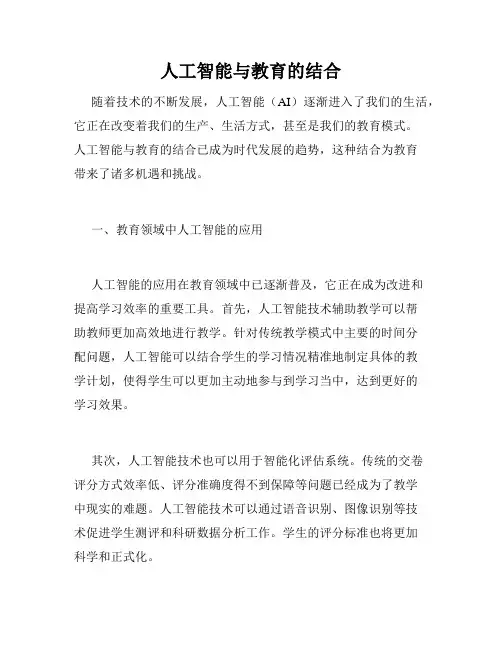 人工智能与教育的结合

随着技术的不断发展，人工智能（AI）逐渐进入了我们的生活，它正在改变着我们的生产、生活方式，甚至是我们的教育模式。人工智能与教育的结合已成为时代发展的趋势，这种结合为教育带来了诸多机遇和挑战。

一、教育领域中人工智能的应用

人工智能的应用在教育领域中已逐渐普及，它正在成为改进和提高学习效率的重要工具。首先，人工智能技术辅助教学可以帮助教师更加高效地进行教学。针对传统教学模式中主要的时间分配问题，人工智能可以结合学生的学习情况精准地制定具体的教学计划，使得学生可以更加主动地参与到学习当中，达到更好的学习效果。

其次，人工智能技术也可以用于智能化评估系统。传统的交卷评分方式效率低、评分准确度得不到保障等问题已经成为了教学中现实的难题。人工智能技术可以通过语音识别、图像识别等技术促进学生测评和科研数据分析工作。学生的评分标准也将更加科学和正式化。